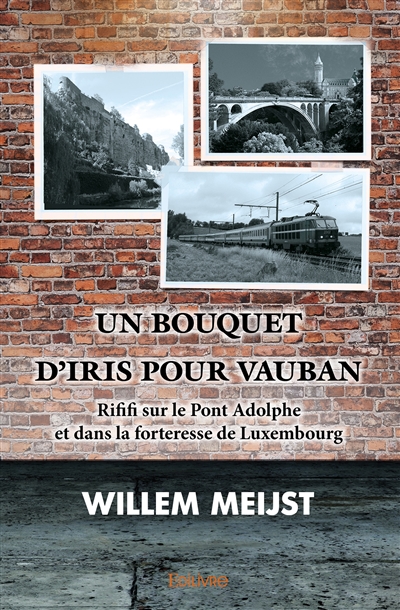 UN BOUQUET
D'IRIS POUR VAUBAN

Rififi sur le Pont Adolphe
et dans la forteresse de Luxembourg

WILLEM MEIJST

Edilivre